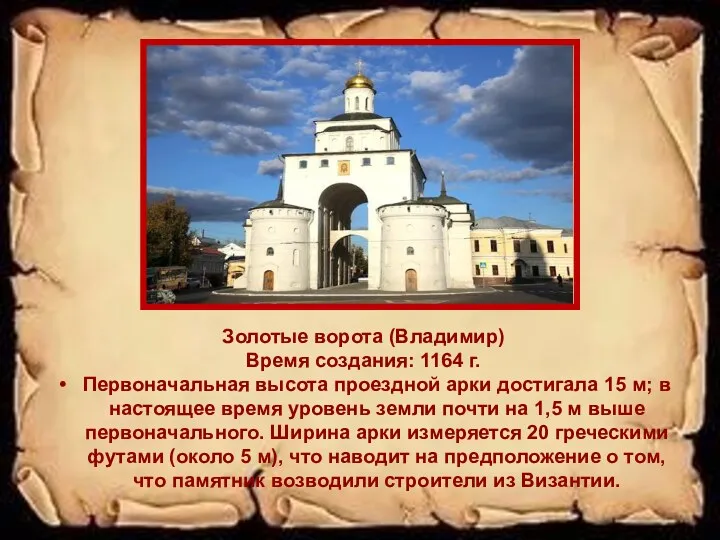 Золотые ворота (Владимир)
Время создания: 1164 г.

• Первоначальная высота проездной арки достигала 15 м; в настоящее время уровень земли почти на 1,5 м выше первоначального. Ширина арки измеряется 20 греческими футами (около 5 м), что наводит на предположение о том, что памятник возводили строители из Византии.